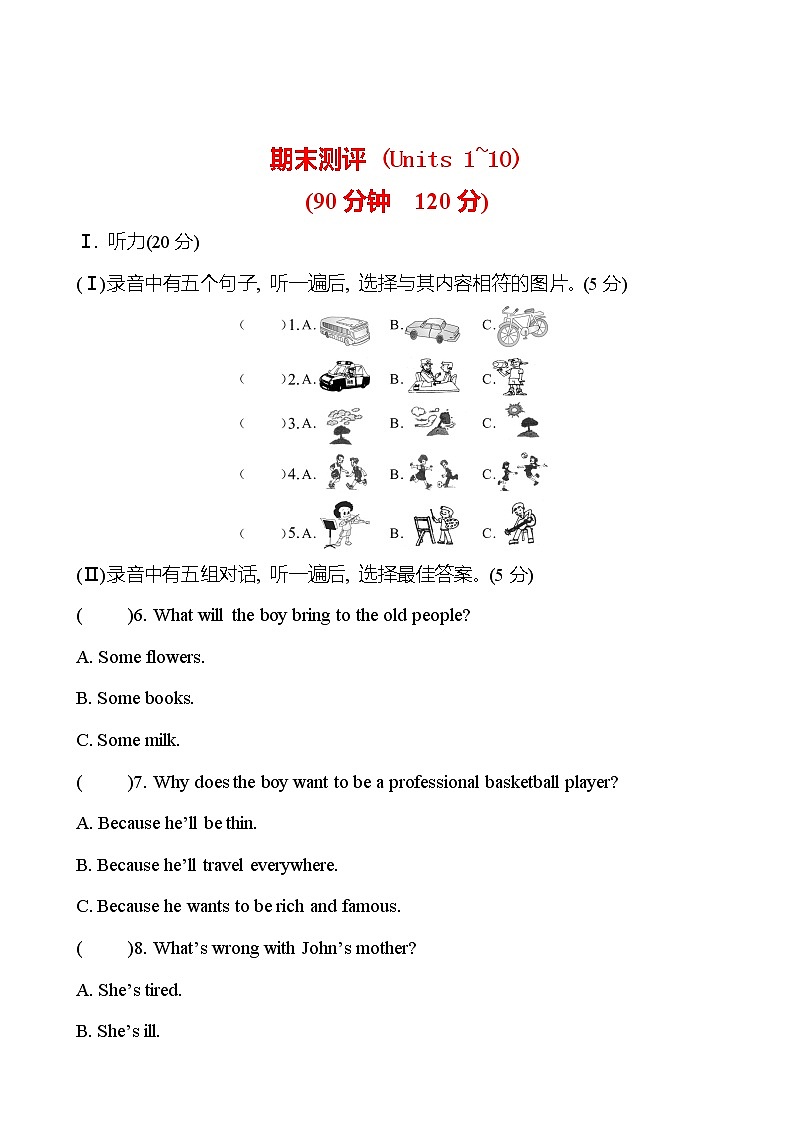 期末测评 (Units 1~10)

(90 分钟　120 分)

Ⅰ. 听力(20 分)

(Ⅰ)录音中有五个句子, 听一遍后, 选择与其内容相符的图片。(5 分)

(　　)1. A.　　B.　　C.

(　　)2. A.　　B.　　C.

(　　)3. A.　　B.　　C.

(　　)4. A.　　B.　　C.

(　　)5. A.　　B.　　C.

(Ⅱ)录音中有五组对话, 听一遍后, 选择最佳答案。(5 分)

(　　)6. What will the boy bring to the old people?

A. Some flowers.

B. Some books.

C. Some milk.

(　　)7. Why does the boy want to be a professional basketball player?

A. Because he'll be thin.

B. Because he'll travel everywhere.

C. Because he wants to be rich and famous.

(　　)8. What's wrong with John's mother?

A. She's tired.

B. She's ill.